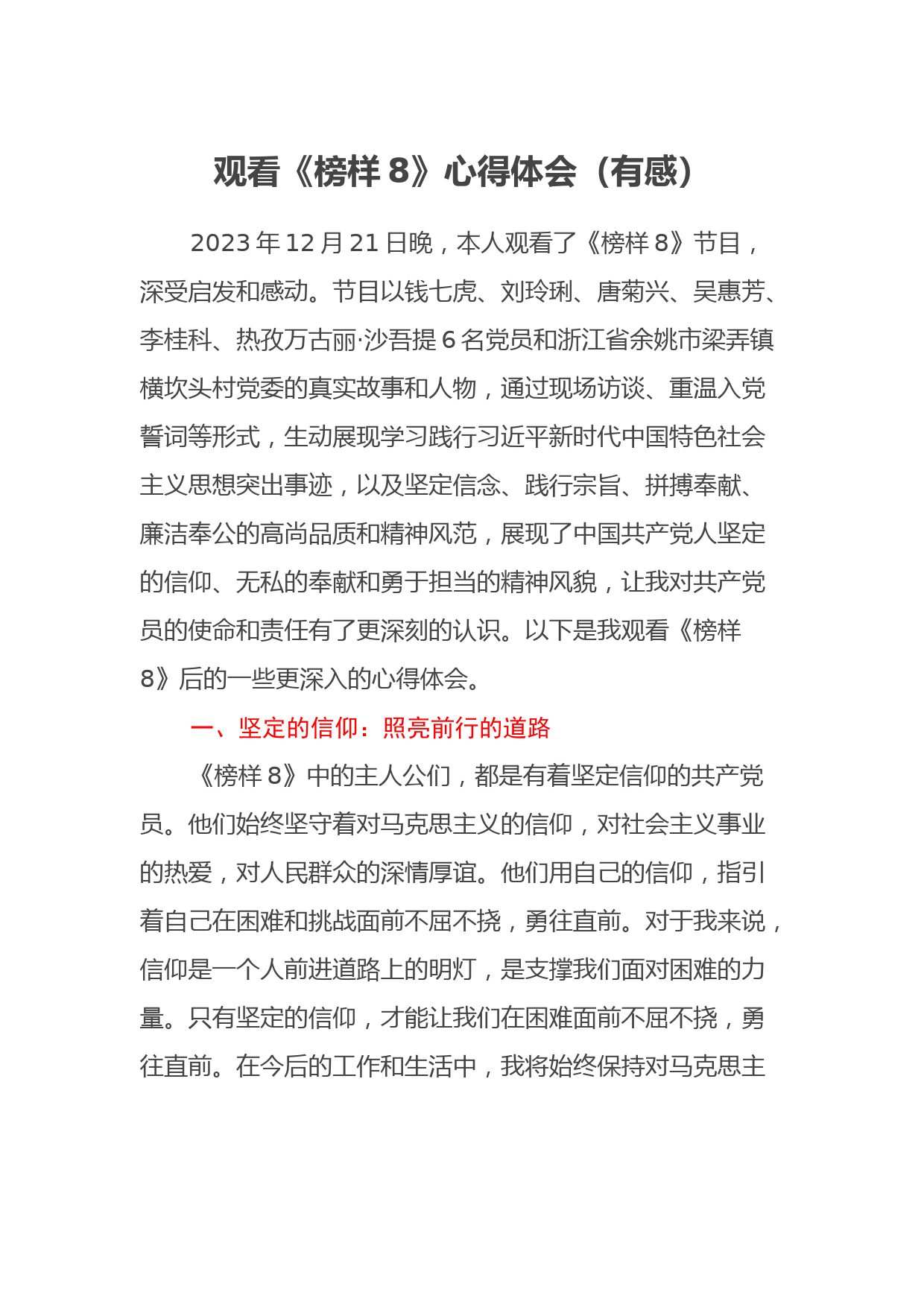 观看《榜样 8》心得体会（有感）

2023 年 12 月 21 日晚，本人观看了《榜样 8》节目，深受启发和感动。节目以钱七虎、刘玲琍、唐菊兴、吴惠芳、李桂科、热孜万古丽·沙吾提 6 名党员和浙江省余姚市梁弄镇横坎头村党委的真实故事和人物，通过现场访谈、重温入党誓词等形式，生动展现学习践行习近平新时代中国特色社会主义思想突出事迹，以及坚定信念、践行宗旨、拼搏奉献、廉洁奉公的高尚品质和精神风范，展现了中国共产党人坚定的信仰、无私的奉献和勇于担当的精神风貌，让我对共产党员的使命和责任有了更深刻的认识。以下是我观看《榜样 8》后的一些更深入的心得体会。

一、坚定的信仰：照亮前行的道路

《榜样 8》中的主人公们，都是有着坚定信仰的共产党员。他们始终坚守着对马克思主义的信仰，对社会主义事业的热爱，对人民群众的深情厚谊。他们用自己的信仰，指引着自己在困难和挑战面前不屈不挠，勇往直前。对于我来说，信仰是一个人前进道路上的明灯，是支撑我们面对困难的力量。只有坚定的信仰，才能让我们在困难面前不屈不挠，勇往直前。在今后的工作和生活中，我将始终保持对马克思主